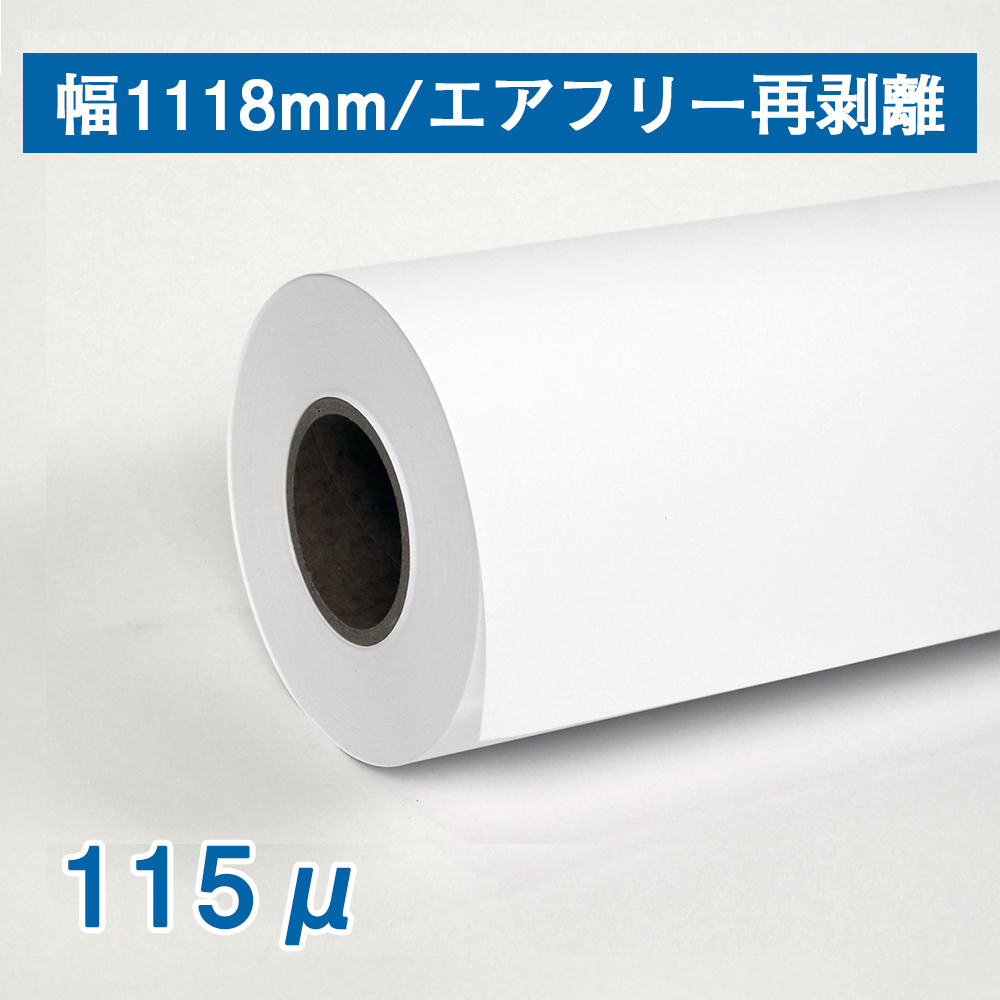 幅1118mm/エアフリー再剥離

115μ